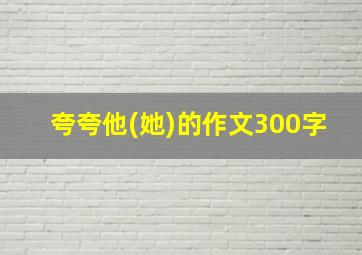 夸夸他(她)的作文300字